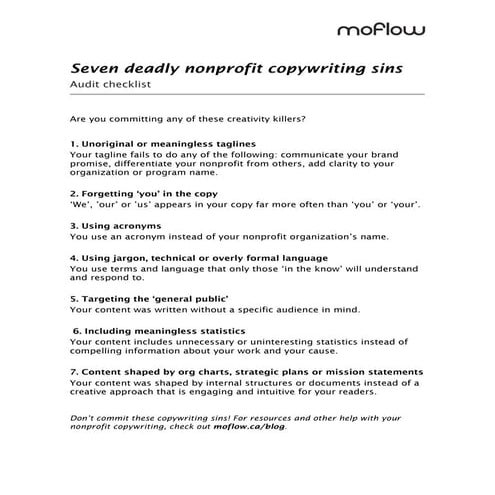 moflow

Seven deadly nonprofit copywriting sins
Audit checklist

Are you committing any of these creativity killers?

1. Unoriginal or meaningless taglines
Your tagline fails to do any of the following: communicate your brand promise, differentiate your nonprofit from others, add clarity to your organization or program name.

2. Forgetting 'you' in the copy
'We', 'our' or 'us' appears in your copy far more often than 'you' or 'your'.

3. Using acronyms
You use an acronym instead of your nonprofit organization's name.

4. Using jargon, technical or overly formal language
You use terms and language that only those 'in the know' will understand and respond to.

5. Targeting the 'general public'
Your content was written without a specific audience in mind.

6. Including meaningless statistics
Your content includes unnecessary or uninteresting statistics instead of compelling information about your work and your cause.

7. Content shaped by org charts, strategic plans or mission statements
Your content was shaped by internal structures or documents instead of a creative approach that is engaging and intuitive for your readers.

Don't commit these copywriting sins! For resources and other help with your nonprofit copywriting, check out moflow.ca/blog.